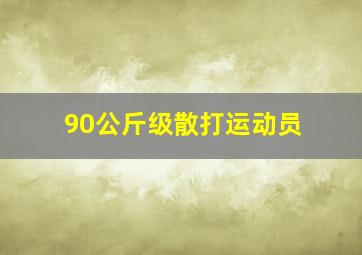 90公斤级散打运动员